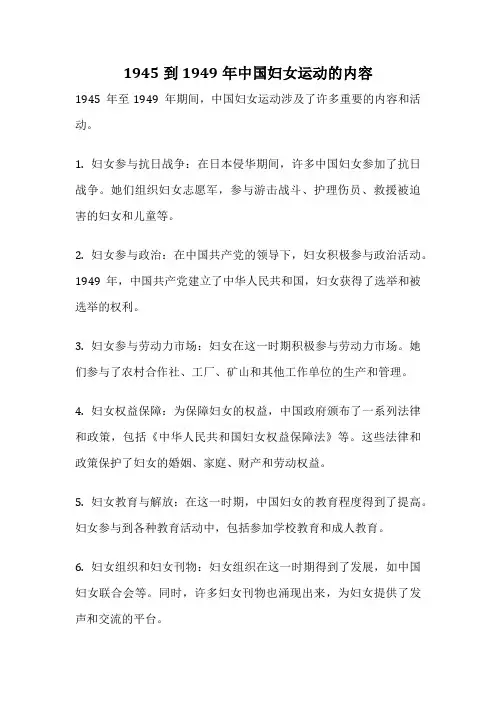 1945 到 1949 年中国妇女运动的内容

1945 年至 1949 年期间，中国妇女运动涉及了许多重要的内容和活动。

1. 妇女参与抗日战争：在日本侵华期间，许多中国妇女参加了抗日战争。她们组织妇女志愿军，参与游击战斗、护理伤员、救援被迫害的妇女和儿童等。

2. 妇女参与政治：在中国共产党的领导下，妇女积极参与政治活动。1949 年，中国共产党建立了中华人民共和国，妇女获得了选举和被选举的权利。

3. 妇女参与劳动力市场：妇女在这一时期积极参与劳动力市场。她们参与了农村合作社、工厂、矿山和其他工作单位的生产和管理。

4. 妇女权益保障：为保障妇女的权益，中国政府颁布了一系列法律和政策，包括《中华人民共和国妇女权益保障法》等。这些法律和政策保护了妇女的婚姻、家庭、财产和劳动权益。

5. 妇女教育与解放：在这一时期，中国妇女的教育程度得到了提高。妇女参与到各种教育活动中，包括参加学校教育和成人教育。

6. 妇女组织和妇女刊物：妇女组织在这一时期得到了发展，如中国妇女联合会等。同时，许多妇女刊物也涌现出来，为妇女提供了发声和交流的平台。